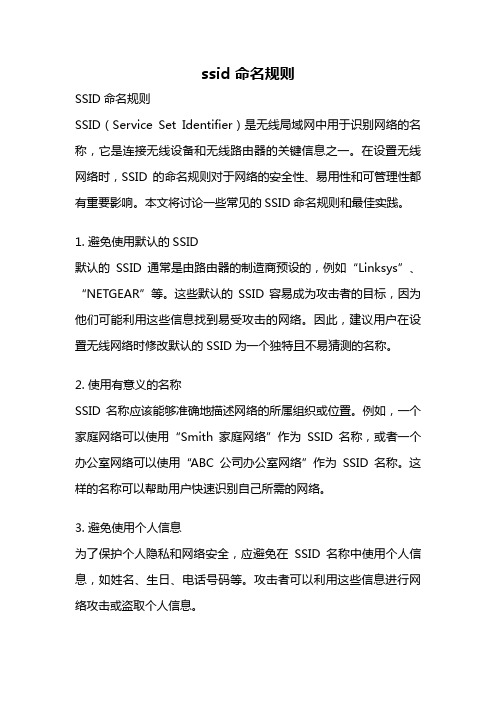 ssid 命名规则

SSID 命名规则

SSID（Service Set Identifier）是无线局域网中用于识别网络的名称，它是连接无线设备和无线路由器的关键信息之一。在设置无线网络时，SSID 的命名规则对于网络的安全性、易用性和可管理性都有重要影响。本文将讨论一些常见的 SSID 命名规则和最佳实践。

1. 避免使用默认的 SSID
默认的 SSID 通常是由路由器的制造商预设的，例如“Linksys”、“NETGEAR”等。这些默认的 SSID 容易成为攻击者的目标，因为他们可能利用这些信息找到易受攻击的网络。因此，建议用户在设置无线网络时修改默认的 SSID 为一个独特且不易猜测的名称。

2. 使用有意义的名称
SSID 名称应该能够准确地描述网络的所属组织或位置。例如，一个家庭网络可以使用“Smith 家庭网络”作为 SSID 名称，或者一个办公室网络可以使用“ABC 公司办公室网络”作为 SSID 名称。这样的名称可以帮助用户快速识别自己所需的网络。

3. 避免使用个人信息
为了保护个人隐私和网络安全，应避免在 SSID 名称中使用个人信息，如姓名、生日、电话号码等。攻击者可以利用这些信息进行网络攻击或盗取个人信息。